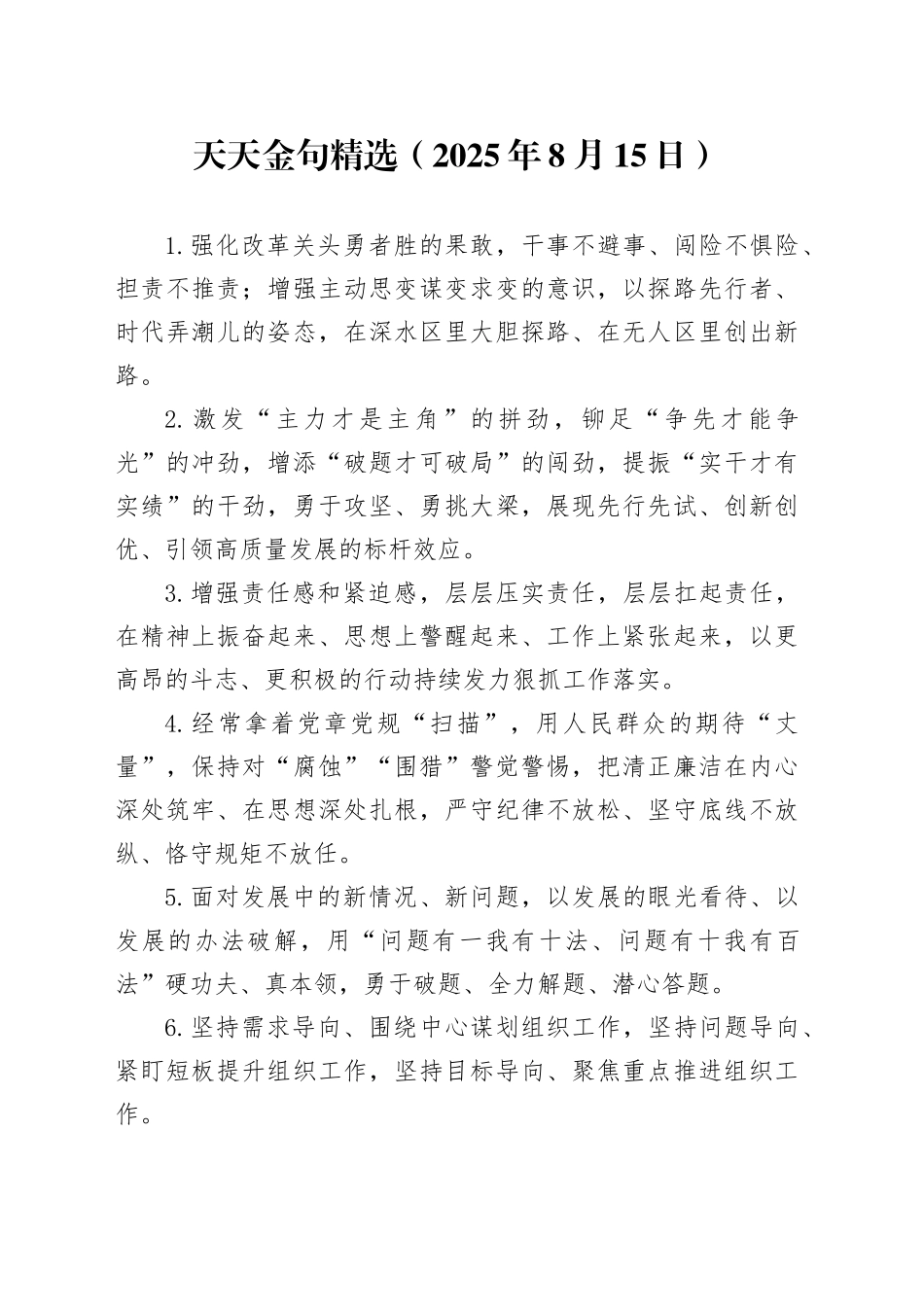 天天金句精选（2025年8月15日）

1.强化改革关头勇者胜的果敢，干事不避事、闯险不惧险、担责不推责；增强主动思变谋变求变的意识，以探路先行者、时代弄潮儿的姿态，在深水区里大胆探路、在无人区里创出新路。

2.激发“主力才是主角”的拼劲，铆足“争先才能争光”的冲劲，增添“破题才可破局”的闯劲，提振“实干才有实绩”的干劲，勇于攻坚、勇挑大梁，展现先行先试、创新创优、引领高质量发展的标杆效应。

3.增强责任感和紧迫感，层层压实责任，层层扛起责任，在精神上振奋起来、思想上警醒起来、工作上紧张起来，以更高昂的斗志、更积极的行动持续发力狠抓工作落实。

4.经常拿着党章党规“扫描”，用人民群众的期待“丈量”，保持对“腐蚀”“围猎”警觉警惕，把清正廉洁在内心深处筑牢、在思想深处扎根，严守纪律不放松、坚守底线不放纵、恪守规矩不放任。

5.面对发展中的新情况、新问题，以发展的眼光看待、以发展的办法破解，用“问题有一我有十法、问题有十我有百法”硬功夫、真本领，勇于破题、全力解题、潜心答题。

6.坚持需求导向、围绕中心谋划组织工作，坚持问题导向、紧盯短板提升组织工作，坚持目标导向、聚焦重点推进组织工作。